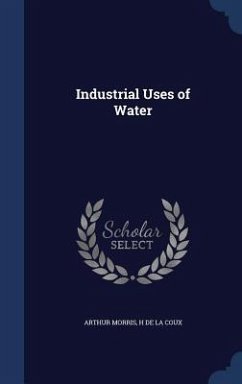 Industrial Uses of Water

Scholar
SELECT

ARTHUR MORRIS, H DE LA COUX